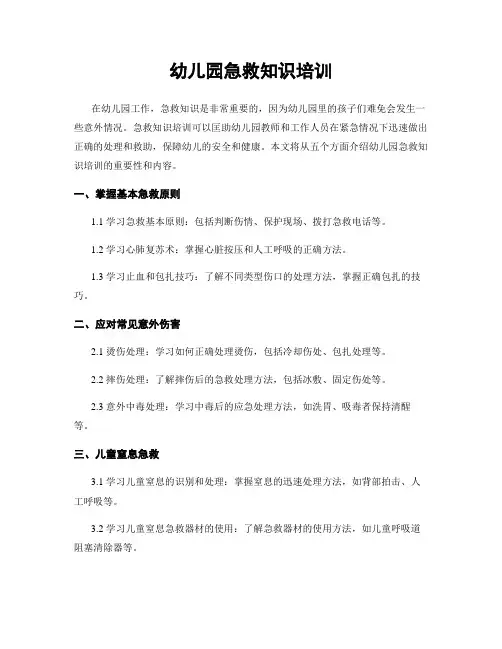 幼儿园急救知识培训

在幼儿园工作，急救知识是非常重要的，因为幼儿园里的孩子们难免会发生一些意外情况。急救知识培训可以匡助幼儿园教师和工作人员在紧急情况下迅速做出正确的处理和救助，保障幼儿的安全和健康。本文将从五个方面介绍幼儿园急救知识培训的重要性和内容。

一、掌握基本急救原则

1.1 学习急救基本原则：包括判断伤情、保护现场、拨打急救电话等。

1.2 学习心肺复苏术：掌握心脏按压和人工呼吸的正确方法。

1.3 学习止血和包扎技巧：了解不同类型伤口的处理方法，掌握正确包扎的技巧。

二、应对常见意外伤害

2.1 烫伤处理：学习如何正确处理烫伤，包括冷却伤处、包扎处理等。

2.2 摔伤处理：了解摔伤后的急救处理方法，包括冰敷、固定伤处等。

2.3 意外中毒处理：学习中毒后的应急处理方法，如洗胃、吸毒者保持清醒等。

三、儿童窒息急救

3.1 学习儿童窒息的识别和处理：掌握窒息的迅速处理方法，如背部拍击、人工呼吸等。

3.2 学习儿童窒息急救器材的使用：了解急救器材的使用方法，如儿童呼吸道阻塞清除器等。